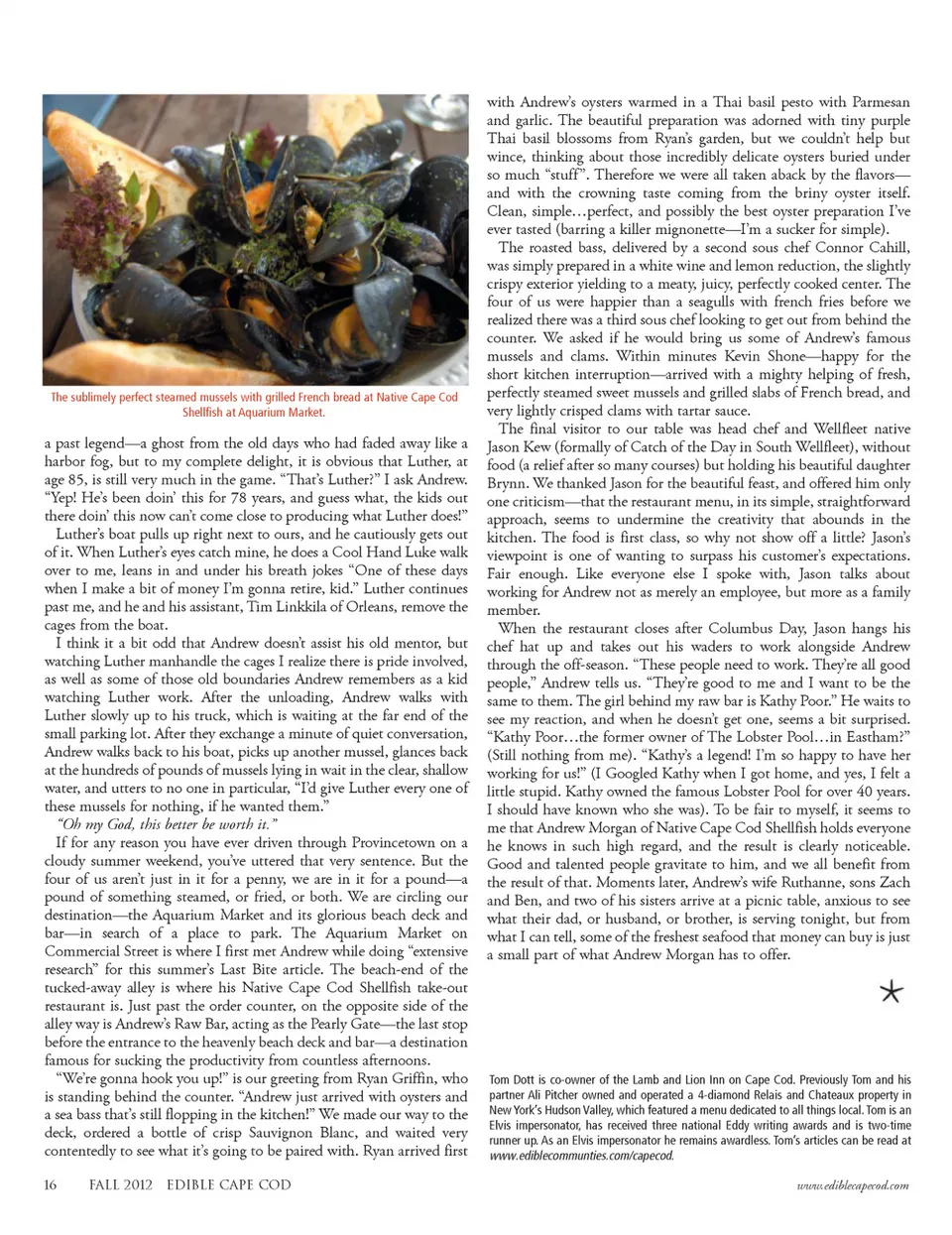 The sublimely perfect steamed mussels with grilled French bread at Native Cape Cod Shellfish at Aquarium Market.

a past legend—a ghost from the old days who had faded away like a harbor fog, but to my complete delight, it is obvious that Luther, at age 85, is still very much in the game. "That's Luther?" I ask Andrew. "Yep! He's been doin' this for 78 years, and guess what, the kids out there doin' this now can't come close to producing what Luther does!"

Luther's boat pulls up right next to ours, and he cautiously gets out of it. When Luther's eyes catch mine, he does a Cool Hand Luke walk over to me, leans in and under his breath jokes "One of these days when I make a bit of money I'm gonna retire, kid." Luther continues past me, and he and his assistant, Tim Linkkila of Orleans, remove the cages from the boat.

I think it a bit odd that Andrew doesn't assist his old mentor, but watching Luther manhandle the cages I realize there is pride involved, as well as some of those old boundaries Andrew remembers as a kid watching Luther work. After the unloading, Andrew walks with Luther slowly up to his truck, which is waiting at the far end of the small parking lot. After they exchange a minute of quiet conversation, Andrew walks back to his boat, picks up another mussel, glances back at the hundreds of pounds of mussels lying in wait in the clear, shallow water, and utters to no one in particular, "I'd give Luther every one of these mussels for nothing, if he wanted them."

"Oh my God, this better be worth it."

If for any reason you have ever driven through Provincetown on a cloudy summer weekend, you've uttered that very sentence. But the four of us aren't just in it for a penny, we are in it for a pound—a pound of something steamed, or fried, or both. We are circling our destination—the Aquarium Market and its glorious beach deck and bar—in search of a place to park. The Aquarium Market on Commercial Street is where I first met Andrew while doing "extensive research" for this summer's Last Bite article. The beach-end of the tucked-away alley is where his Native Cape Cod Shellfish take-out restaurant is. Just past the order counter, on the opposite side of the alley way is Andrew's Raw Bar, acting as the Pearly Gate—the last stop before the entrance to the heavenly beach deck and bar—a destination famous for sucking the productivity from countless afternoons.

"We're gonna hook you up!" is our greeting from Ryan Griffin, who is standing behind the counter. "Andrew just arrived with oysters and a sea bass that's still flopping in the kitchen!" We made our way to the deck, ordered a bottle of crisp Sauvignon Blanc, and waited very contentedly to see what it's going to be paired with. Ryan arrived first with Andrew's oysters warmed in a Thai basil pesto with Parmesan and garlic. The beautiful preparation was adorned with tiny purple Thai basil blossoms from Ryan's garden, but we couldn't help but wince, thinking about those incredibly delicate oysters buried under so much "stuff". Therefore we were all taken aback by the flavors—and with the crowning taste coming from the briny oyster itself. Clean, simple…perfect, and possibly the best oyster preparation I've ever tasted (barring a killer mignonette—I'm a sucker for simple).

The roasted bass, delivered by a second sous chef Connor Cahill, was simply prepared in a white wine and lemon reduction, the slightly crispy exterior yielding to a meaty, juicy, perfectly cooked center. The four of us were happier than a seagulls with french fries before we realized there was a third sous chef looking to get out from behind the counter. We asked if he would bring us some of Andrew's famous mussels and clams. Within minutes Kevin Shone—happy for the short kitchen interruption—arrived with a mighty helping of fresh, perfectly steamed sweet mussels and grilled slabs of French bread, and very lightly crisped clams with tartar sauce.

The final visitor to our table was head chef and Wellfleet native Jason Kew (formally of Catch of the Day in South Wellfleet), without food (a relief after so many courses) but holding his beautiful daughter Brynn. We thanked Jason for the beautiful feast, and offered him only one criticism—that the restaurant menu, in its simple, straightforward approach, seems to undermine the creativity that abounds in the kitchen. The food is first class, so why not show off a little? Jason's viewpoint is one of wanting to surpass his customer's expectations. Fair enough. Like everyone else I spoke with, Jason talks about working for Andrew not as merely an employee, but more as a family member.

When the restaurant closes after Columbus Day, Jason hangs his chef hat up and takes out his waders to work alongside Andrew through the off-season. "These people need to work. They're all good people," Andrew tells us. "They're good to me and I want to be the same to them. The girl behind my raw bar is Kathy Poor." He waits to see my reaction, and when he doesn't get one, seems a bit surprised. "Kathy Poor…the former owner of The Lobster Pool…in Eastham?" (Still nothing from me). "Kathy's a legend! I'm so happy to have her working for us!" (I Googled Kathy when I got home, and yes, I felt a little stupid. Kathy owned the famous Lobster Pool for over 40 years. I should have known who she was). To be fair to myself, it seems to me that Andrew Morgan of Native Cape Cod Shellfish holds everyone he knows in such high regard, and the result is clearly noticeable. Good and talented people gravitate to him, and we all benefit from the result of that. Moments later, Andrew's wife Ruthanne, sons Zach and Ben, and two of his sisters arrive at a picnic table, anxious to see what their dad, or husband, or brother, is serving tonight, but from what I can tell, some of the freshest seafood that money can buy is just a small part of what Andrew Morgan has to offer.

Tom Dott is co-owner of the Lamb and Lion Inn on Cape Cod. Previously Tom and his partner Ali Pitcher owned and operated a 4-diamond Relais and Chateaux property in New York's Hudson Valley, which featured a menu dedicated to all things local. Tom is an Elvis impersonator, has received three national Eddy writing awards and is two-time runner up. As an Elvis impersonator he remains awardless. Tom's articles can be read at www.ediblecommunties.com/capecod.

16 FALL 2012 EDIBLE CAPE COD

www.ediblecapecod.com